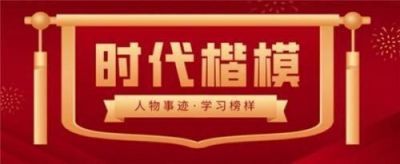 时代楷模

人物事迹·学习榜样